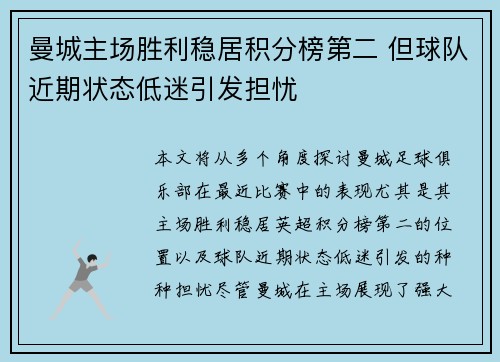 曼城主场胜利稳居积分榜第二 但球队近期状态低迷引发担忧

本文将从多个角度探讨曼城足球俱乐部在最近比赛中的表现尤其是其主场胜利稳居英超积分榜第二的位置以及球队近期状态低迷引发的种种担忧尽管曼城在主场展现了强大